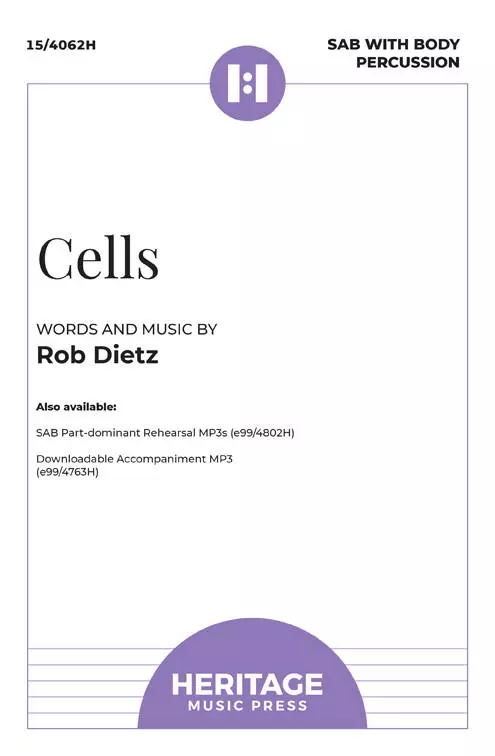 15/4062H

SAB WITH BODY
PERCUSSION

Cells

WORDS AND MUSIC BY
Rob Dietz

Also available:

SAB Part-dominant Rehearsal MP3s (e99/4802H)

Downloadable Accompaniment MP3 (e99/4763H)

HERITAGE
MUSIC PRESS